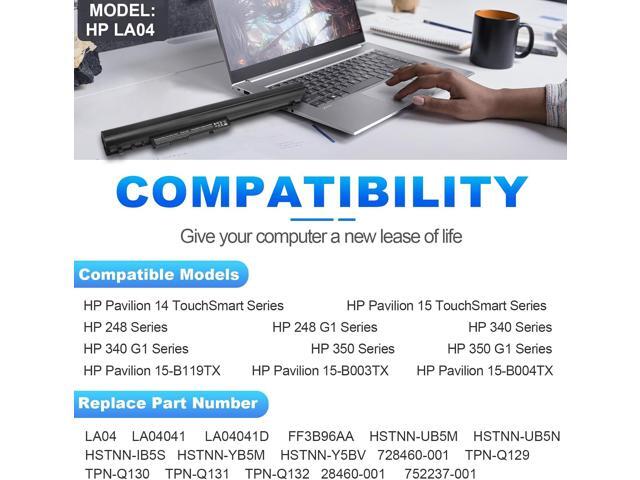 MODEL:
HP LA04

COMPATIBILITY

Give your computer a new lease of life

Compatible Models

HP Pavilion 14 TouchSmart Series HP Pavilion 15 TouchSmart Series
HP 248 Series HP 248 G1 Series HP 340 Series
HP 340 G1 Series HP 350 Series HP 350 G1 Series
HP Pavilion 15-B119TX HP Pavilion 15-B003TX HP Pavilion 15-B004TX

Replace Part Number

LA04 LA04041 LA04041D FF3B96AA HSTNN-UB5M HSTNN-UB5N
HSTNN-IB5S HSTNN-YB5M HSTNN-Y5BV 728460-001 TPN-Q129
TPN-Q130 TPN-Q131 TPN-Q132 28460-001 752237-001